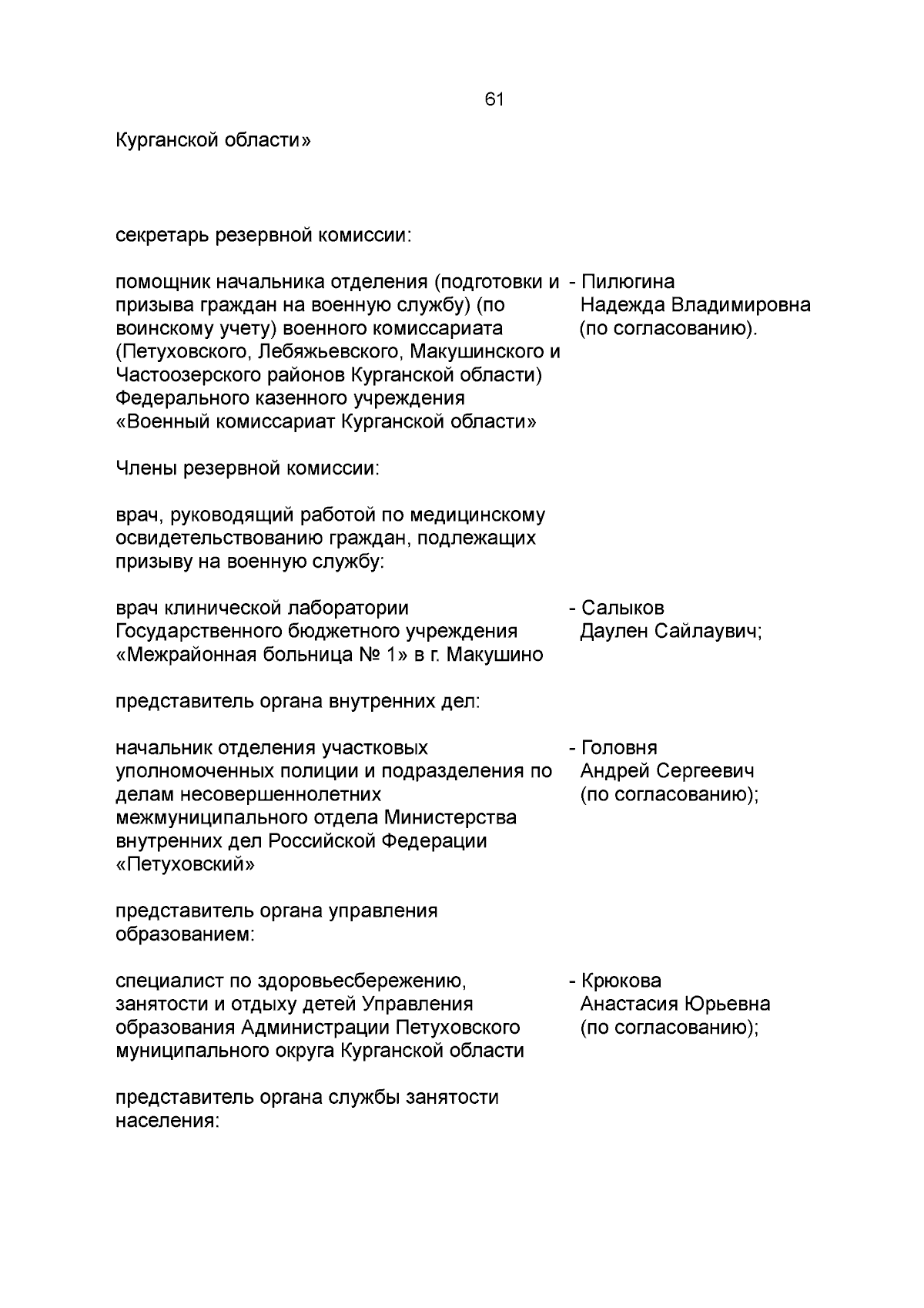 61

Курганской области»

секретарь резервной комиссии:

помощник начальника отделения (подготовки и призыва граждан на военную службу) (по воинскому учету) военного комиссариата (Петуховского, Лебяжьевского, Макушинского и Частоозерского районов Курганской области) Федерального казенного учреждения «Военный комиссариат Курганской области»

- Пилюгина Надежда Владимировна (по согласованию).

Члены резервной комиссии:

врач, руководящий работой по медицинскому освидетельствованию граждан, подлежащих призыву на военную службу:

врач клинической лаборатории Государственного бюджетного учреждения «Межрайонная больница № 1» в г. Макушино

- Салыков Даулен Сайлаувич;

представитель органа внутренних дел:

начальник отделения участковых уполномоченных полиции и подразделения по делам несовершеннолетних межмуниципального отдела Министерства внутренних дел Российской Федерации «Петуховский»

- Головня Андрей Сергеевич (по согласованию);

представитель органа управления образованием:

специалист по здоровьесбережению, занятости и отдыху детей Управления образования Администрации Петуховского муниципального округа Курганской области

- Крюкова Анастасия Юрьевна (по согласованию);

представитель органа службы занятости населения: